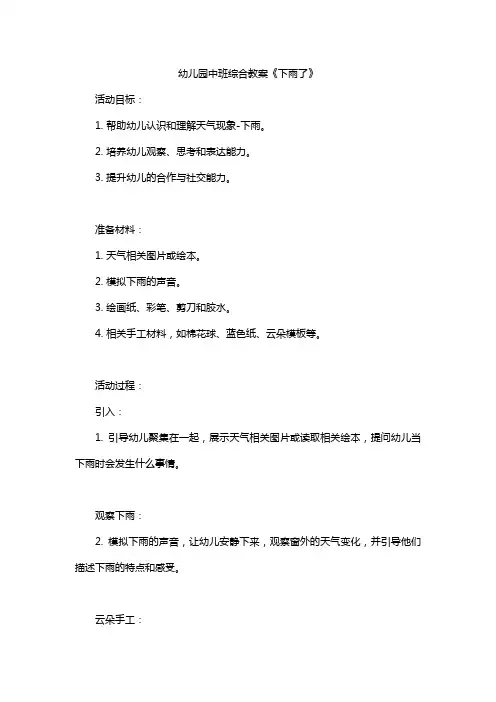 幼儿园中班综合教案《下雨了》

活动目标：

1. 帮助幼儿认识和理解天气现象-下雨。

2. 培养幼儿观察、思考和表达能力。

3. 提升幼儿的合作与社交能力。

准备材料：

1. 天气相关图片或绘本。

2. 模拟下雨的声音。

3. 绘画纸、彩笔、剪刀和胶水。

4. 相关手工材料，如棉花球、蓝色纸、云朵模板等。

活动过程：

引入：

1. 引导幼儿聚集在一起，展示天气相关图片或读取相关绘本，提问幼儿当下雨时会发生什么事情。

观察下雨：

2. 模拟下雨的声音，让幼儿安静下来，观察窗外的天气变化，并引导他们描述下雨的特点和感受。

云朵手工：